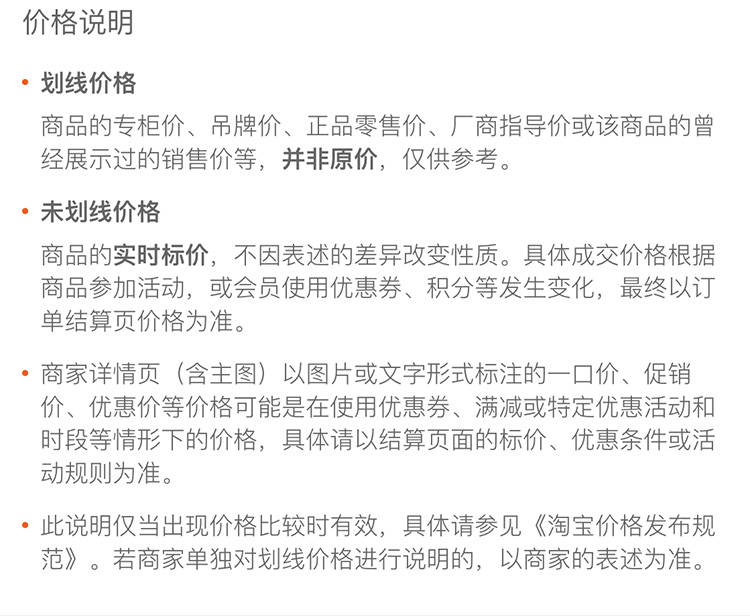 价格说明

• 划线价格

商品的专柜价、吊牌价、正品零售价、厂商指导价或该商品的曾经展示过的销售价等，并非原价，仅供参考。

• 未划线价格

商品的实时标价，不因表述的差异改变性质。具体成交价格根据商品参加活动，或会员使用优惠券、积分等发生变化，最终以订单结算页价格为准。

• 商家详情页（含主图）以图片或文字形式标注的一口价、促销价、优惠价等价格可能是在使用优惠券、满减或特定优惠活动和时段等情形下的价格，具体请以结算页面的标价、优惠条件或活动规则为准。

• 此说明仅当出现价格比较时有效，具体请参见《淘宝价格发布规范》。若商家单独对划线价格进行说明的，以商家的表述为准。